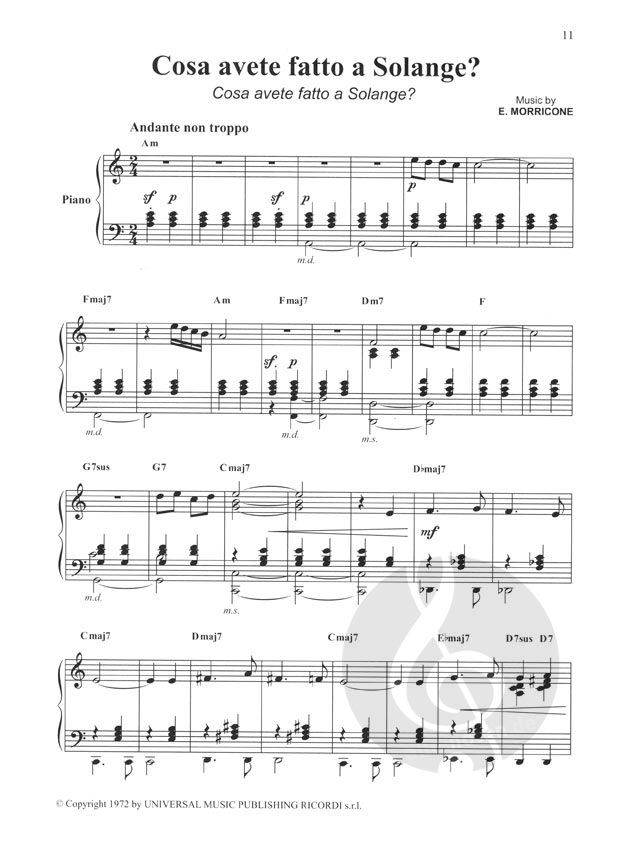 11

Cosa avete fatto a Solange?

Cosa avete fatto a Solange?

Music by
E. MORRICONE

Andante non troppo

Am

Piano

sf p

sf p

p

m.d.

Fmaj7

Am

Fmaj7

Dm7

F

sf. p

m.d.

m.d.

m.s.

G7sus

G7

Cmaj7

D♭maj7

mf

m.d.

m.s.

Cmaj7

Dmaj7

Cmaj7

E♭maj7

D7sus D7

© Copyright 1972 by UNIVERSAL MUSIC PUBLISHING RICORDI s.r.l.